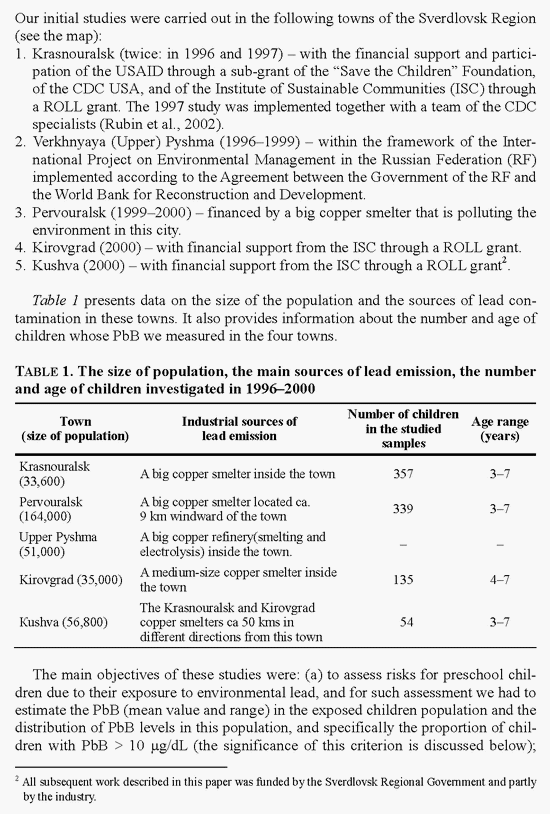 Our initial studies were carried out in the following towns of the Sverdlovsk Region (see the map):
1. Krasnouralsk (twice: in 1996 and 1997) – with the financial support and participation of the USAID through a sub-grant of the "Save the Children" Foundation, of the CDC USA, and of the Institute of Sustainable Communities (ISC) through a ROLL grant. The 1997 study was implemented together with a team of the CDC specialists (Rubin et al., 2002).
2. Verkhnyaya (Upper) Pyshma (1996–1999) – within the framework of the International Project on Environmental Management in the Russian Federation (RF) implemented according to the Agreement between the Government of the RF and the World Bank for Reconstruction and Development.
3. Pervouralsk (1999–2000) – financed by a big copper smelter that is polluting the environment in this city.
4. Kirovgrad (2000) – with financial support from the ISC through a ROLL grant.
5. Kushva (2000) – with financial support from the ISC through a ROLL grant$^2$.

Table 1 presents data on the size of the population and the sources of lead contamination in these towns. It also provides information about the number and age of children whose PbB we measured in the four towns.

TABLE 1. The size of population, the main sources of lead emission, the number and age of children investigated in 1996–2000

| Town (size of population) | Industrial sources of lead emission | Number of children in the studied samples | Age range (years) |
|---|---|---|---|
| Krasnouralsk (33,600) | A big copper smelter inside the town | 357 | 3–7 |
| Pervouralsk (164,000) | A big copper smelter located ca. 9 km windward of the town | 339 | 3–7 |
| Upper Pyshma (51,000) | A big copper refinery(smelting and electrolysis) inside the town. | – | – |
| Kirovgrad (35,000) | A medium-size copper smelter inside the town | 135 | 4–7 |
| Kushva (56,800) | The Krasnouralsk and Kirovgrad copper smelters ca 50 kms in different directions from this town | 54 | 3–7 |

The main objectives of these studies were: (a) to assess risks for preschool children due to their exposure to environmental lead, and for such assessment we had to estimate the PbB (mean value and range) in the exposed children population and the distribution of PbB levels in this population, and specifically the proportion of children with PbB > 10 μg/dL (the significance of this criterion is discussed below);

$^2$ All subsequent work described in this paper was funded by the Sverdlovsk Regional Government and partly by the industry.